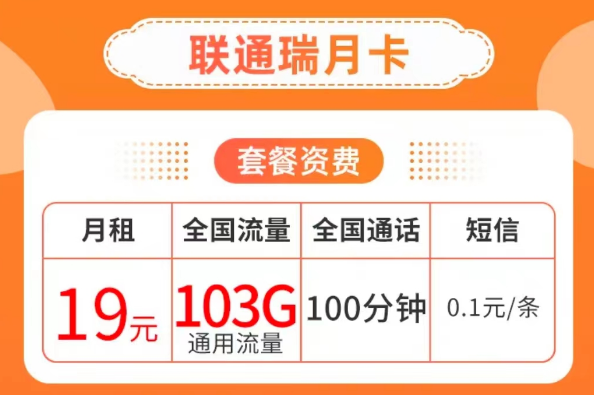 联通瑞月卡

套餐资费

| 月租 | 全国流量 | 全国通话 | 短信 |
|---|---|---|---|
| 19元 | 103G 通用流量 | 100分钟 | 0.1元/条 |